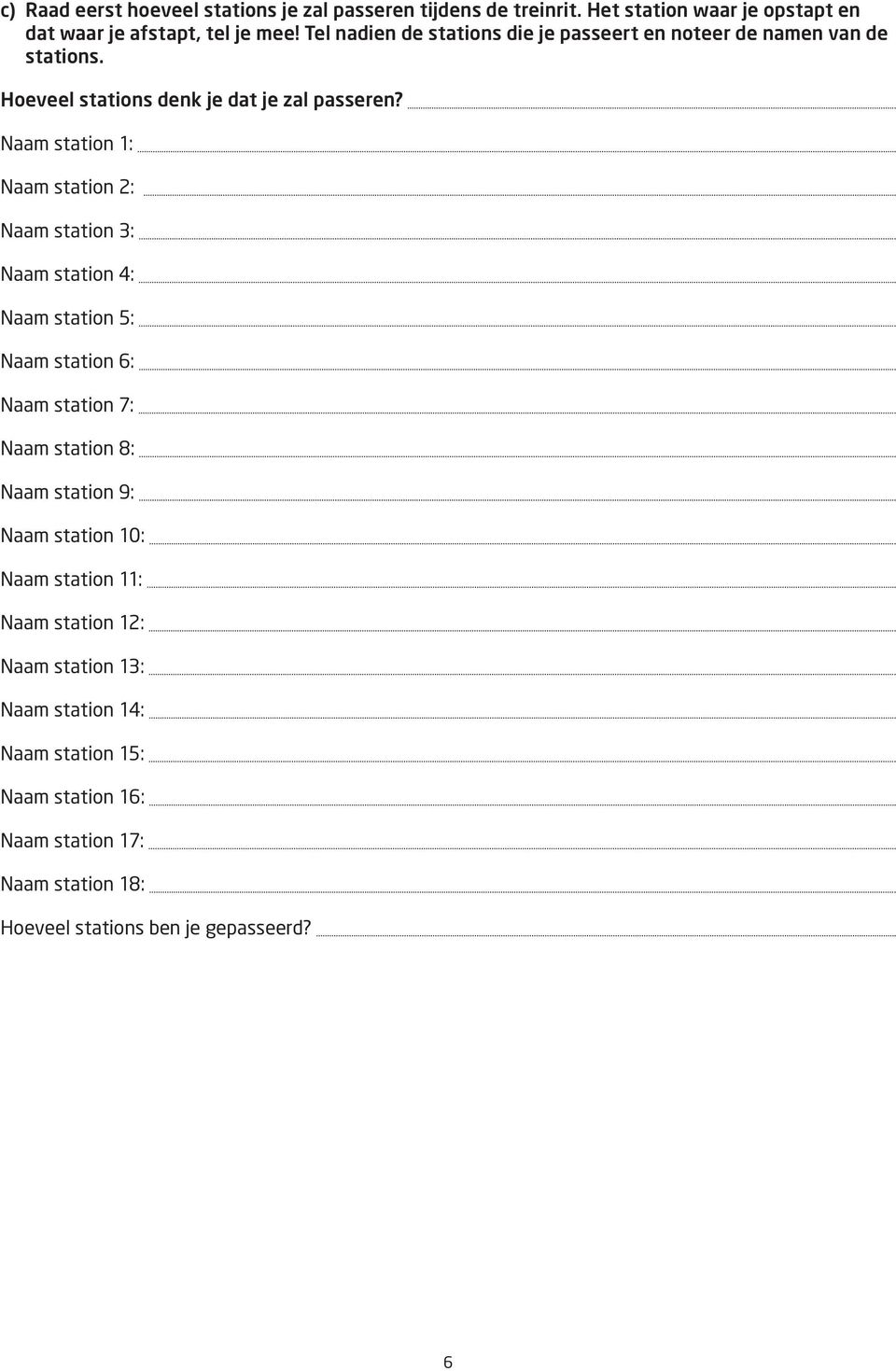 c) Raad eerst hoeveel stations je zal passeren tijdens de treinrit. Het station waar je opstapt en dat waar je afstapt, tel je mee! Tel nadien de stations die je passeert en noteer de namen van de stations.

Hoeveel stations denk je dat je zal passeren?

Naam station 1:

Naam station 2:

Naam station 3:

Naam station 4:

Naam station 5:

Naam station 6:

Naam station 7:

Naam station 8:

Naam station 9:

Naam station 10:

Naam station 11:

Naam station 12:

Naam station 13:

Naam station 14:

Naam station 15:

Naam station 16:

Naam station 17:

Naam station 18:

Hoeveel stations ben je gepasseerd?

6